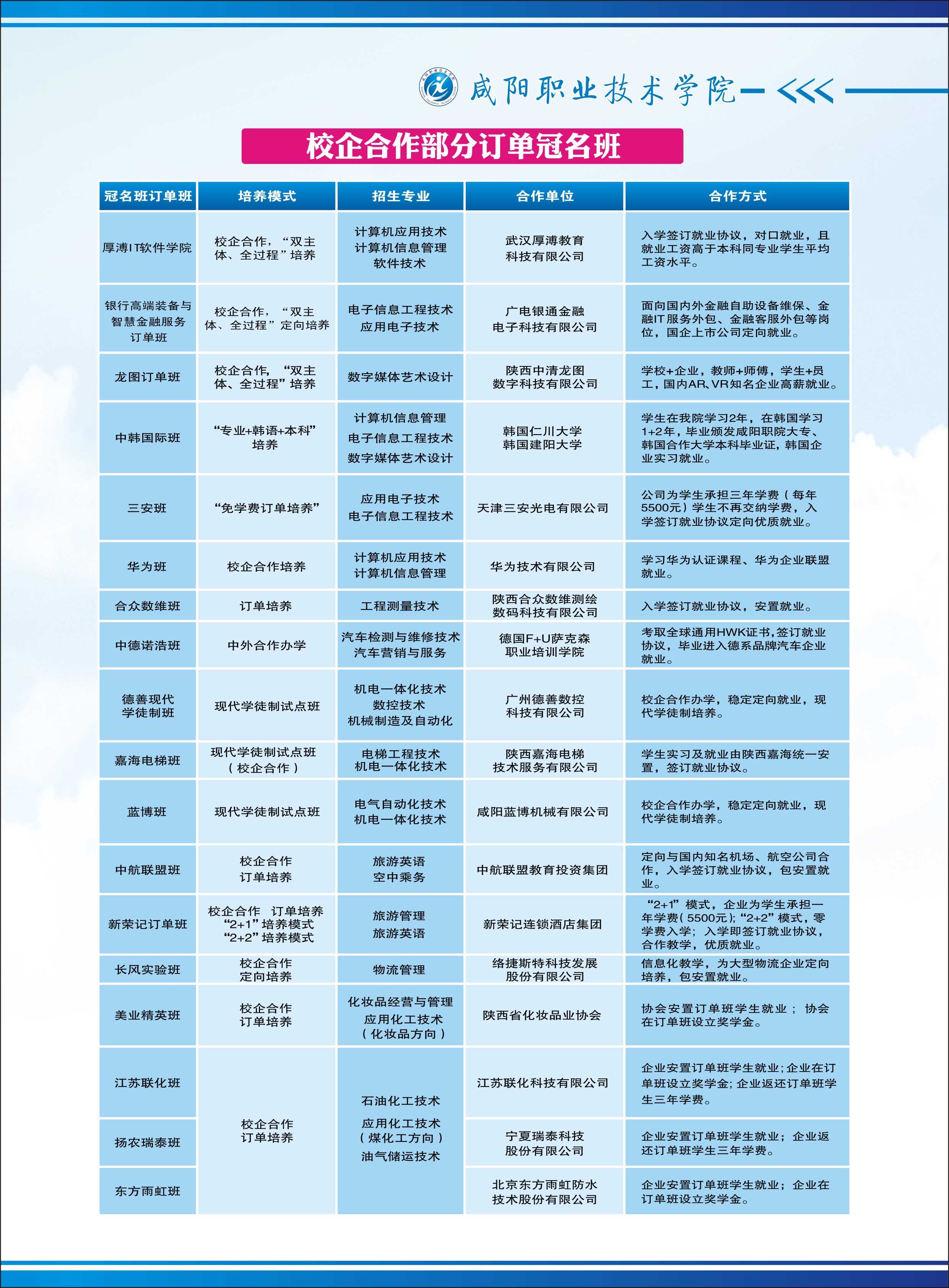 咸阳职业技术学院

校企合作部分订单冠名班

| 冠名班订单班 | 培养模式 | 招生专业 | 合作单位 | 合作方式 |
|---|---|---|---|---|
| 厚溥IT软件学院 | 校企合作，“双主体、全过程”培养 | 计算机应用技术 计算机信息管理 软件技术 | 武汉厚溥教育科技有限公司 | 入学签订就业协议，对口就业，且就业工资高于本科同专业学生平均工资水平。 |
| 银行高端装备与智慧金融服务订单班 | 校企合作，“双主体、全过程”定向培养 | 电子信息工程技术 应用电子技术 | 广电银通金融电子科技有限公司 | 面向国内外金融自助设备维保、金融IT服务外包、金融客服外包等岗位，国企上市公司定向就业。 |
| 龙图订单班 | 校企合作，“双主体、全过程”培养 | 数字媒体艺术设计 | 陕西中清龙图数字科技有限公司 | 学校+企业，教师+师傅，学生+员工，国内AR、VR知名企业高薪就业。 |
| 中韩国际班 | “专业+韩语+本科”培养 | 计算机信息管理 电子信息工程技术 数字媒体艺术设计 | 韩国仁川大学 韩国建阳大学 | 学生在我院学习2年，在韩国学习1+2年，毕业颁发咸阳职院大专、韩国合作大学本科毕业证，韩国企业实习就业。 |
| 三安班 | “免学费订单培养” | 应用电子技术 电子信息工程技术 | 天津三安光电有限公司 | 公司为学生承担三年学费（每年5500元）学生不再交纳学费，入学签订就业协议定向优质就业。 |
| 华为班 | 校企合作培养 | 计算机应用技术 计算机信息管理 | 华为技术有限公司 | 学习华为认证课程、华为企业联盟就业。 |
| 合众数维班 | 订单培养 | 工程测量技术 | 陕西合众数维测绘数码科技有限公司 | 入学签订就业协议，安置就业。 |
| 中德诺浩班 | 中外合作办学 | 汽车检测与维修技术 汽车营销与服务 | 德国F+U萨克森职业培训学院 | 考取全球通用HWK证书，签订就业协议，毕业进入德系品牌汽车企业就业。 |
| 德善现代学徒制班 | 现代学徒制试点班 | 机电一体化技术 数控技术 机械制造及自动化 | 广州德善数控科技有限公司 | 校企合作办学，稳定定向就业，现代学徒制培养。 |
| 嘉海电梯班 | 现代学徒制试点班（校企合作） | 电梯工程技术 机电一体化技术 | 陕西嘉海电梯技术服务有限公司 | 学生实习及就业由陕西嘉海统一安置，签订就业协议。 |
| 蓝博班 | 现代学徒制试点班 | 电气自动化技术 机电一体化技术 | 咸阳蓝博机械有限公司 | 校企合作办学，稳定定向就业，现代学徒制培养。 |
| 中航联盟班 | 校企合作 订单培养 | 旅游英语 空中乘务 | 中航联盟教育投资集团 | 定向与国内知名机场、航空公司合作，入学签订就业协议，包安置就业。 |
| 新荣记订单班 | 校企合作 订单培养 “2+1”培养模式 “2+2”培养模式 | 旅游管理 旅游英语 | 新荣记连锁酒店集团 | “2+1”模式，企业为学生承担一年学费(5500元)；“2+2”模式，零学费入学；入学即签订就业协议，合作教学，优质就业。 |
| 长风实验班 | 校企合作 定向培养 | 物流管理 | 络捷斯特科技发展股份有限公司 | 信息化教学，为大型物流企业定向培养，包安置就业。 |
| 美业精英班 | 校企合作 订单培养 | 化妆品经营与管理 应用化工技术（化妆品方向） | 陕西省化妆品业协会 | 协会安置订单班学生就业；协会在订单班设立奖学金。 |
| 江苏联化班 | 校企合作 订单培养 | 石油化工技术 应用化工技术（煤化工方向） 油气储运技术 | 江苏联化科技有限公司 | 企业安置订单班学生就业;企业在订单班设立奖学金;企业返还订单班学生三年学费。 |
| 扬农瑞泰班 | | | 宁夏瑞泰科技股份有限公司 | 企业安置订单班学生就业；企业返还订单班学生三年学费。 |
| 东方雨虹班 | | | 北京东方雨虹防水技术股份有限公司 | 企业安置订单班学生就业；企业在订单班设立奖学金。 |